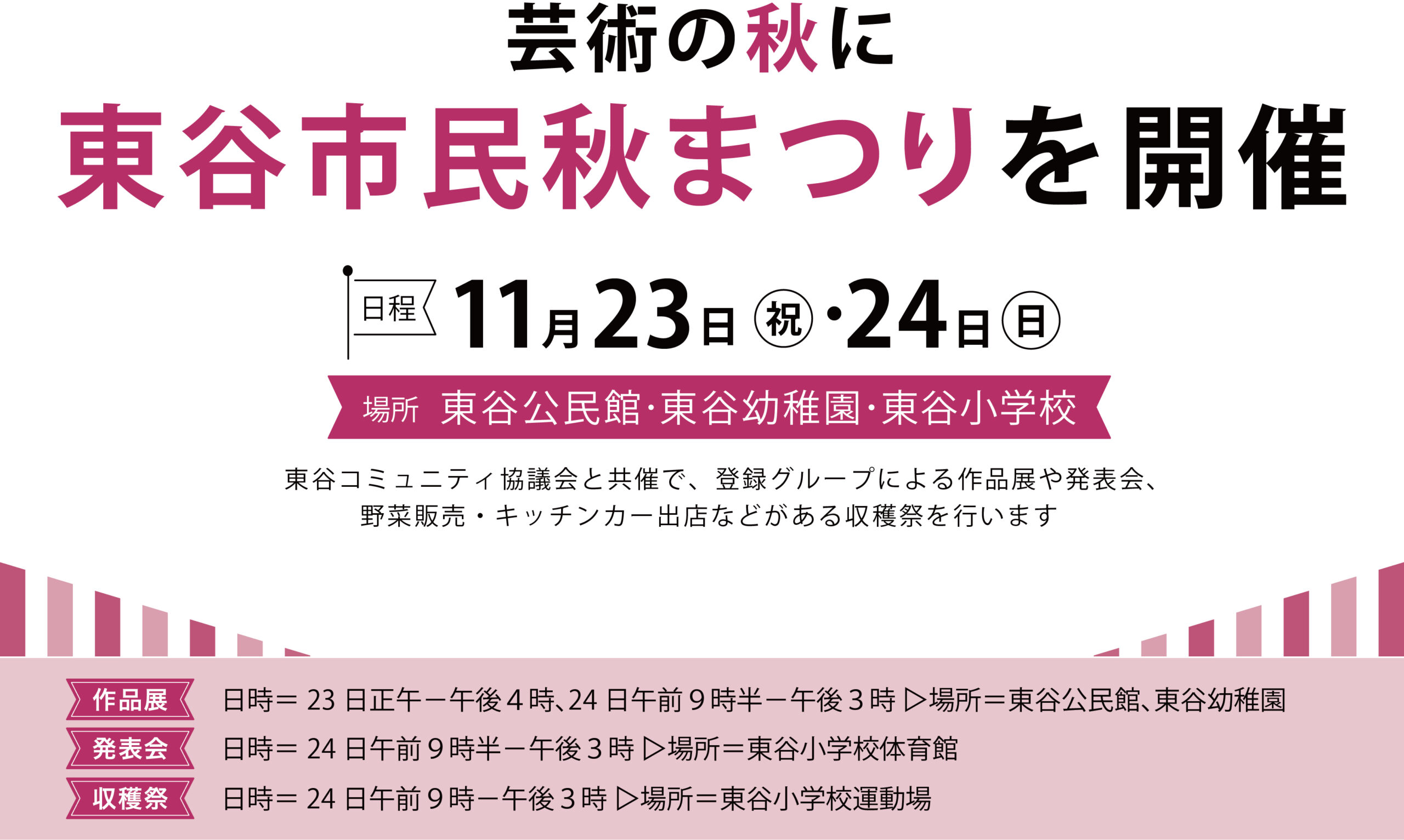 芸術の秋に

東谷市民秋まつりを開催

日程 11月23日㊗・24日㊐

場所 東谷公民館・東谷幼稚園・東谷小学校

東谷コミュニティ協議会と共催で、登録グループによる作品展や発表会、野菜販売・キッチンカー出店などがある収穫祭を行います

作品展 日時＝23日正午－午後4時、24日午前9時半－午後3時 ▷場所＝東谷公民館、東谷幼稚園

発表会 日時＝24日午前9時半－午後3時 ▷場所＝東谷小学校体育館

収穫祭 日時＝24日午前9時－午後3時 ▷場所＝東谷小学校運動場